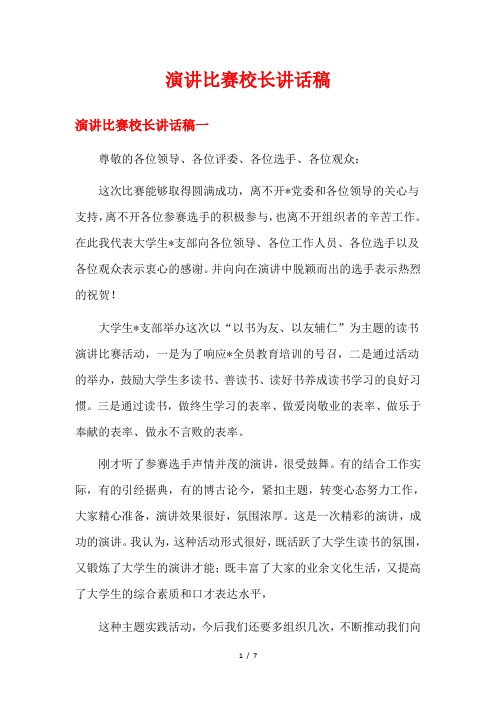 演讲比赛校长讲话稿

演讲比赛校长讲话稿一

尊敬的各位领导、各位评委、各位选手、各位观众：

这次比赛能够取得圆满成功，离不开*党委和各位领导的关心与支持，离不开各位参赛选手的积极参与，也离不开组织者的辛苦工作。在此我代表大学生*支部向各位领导、各位工作人员、各位选手以及各位观众表示衷心的感谢。并向向在演讲中脱颖而出的选手表示热烈的祝贺！

大学生*支部举办这次以“以书为友、以友辅仁”为主题的读书演讲比赛活动，一是为了响应*全员教育培训的号召，二是通过活动的举办，鼓励大学生多读书、善读书、读好书养成读书学习的良好习惯。三是通过读书，做终生学习的表率、做爱岗敬业的表率、做乐于奉献的表率、做永不言败的表率。

刚才听了参赛选手声情并茂的演讲，很受鼓舞。有的结合工作实际，有的引经据典，有的博古论今，紧扣主题，转变心态努力工作，大家精心准备，演讲效果很好，氛围浓厚。这是一次精彩的演讲，成功的演讲。我认为，这种活动形式很好，既活跃了大学生读书的氛围，又锻炼了大学生的演讲才能；既丰富了大家的业余文化生活，又提高了大学生的综合素质和口才表达水平，

这种主题实践活动，今后我们还要多组织几次，不断推动我们向

1 / 7